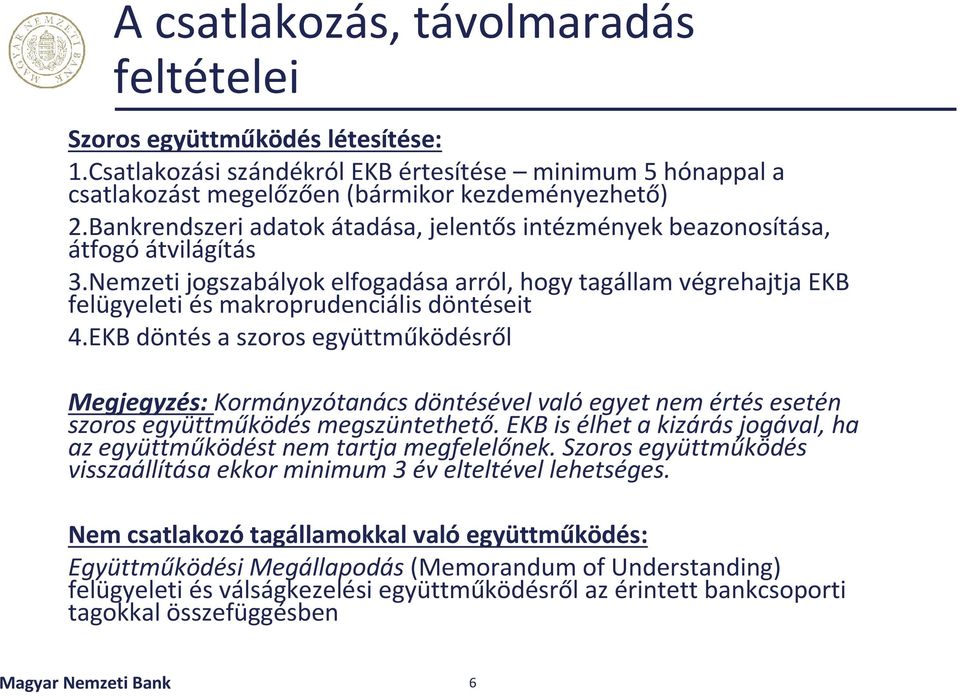 MAGYAR NEMZETI BANK

A csatlakozás, távolmaradás feltételei

Szoros együttműködés létesítése:
1.Csatlakozási szándékról EKB értesítése – minimum 5 hónappal a csatlakozást megelőzően (bármikor kezdeményezhető)
2.Bankrendszeri adatok átadása, jelentős intézmények beazonosítása, átfogó átvilágítás
3.Nemzeti jogszabályok elfogadása arról, hogy tagállam végrehajtja EKB felügyeleti és makroprudenciális döntéseit
4.EKB döntés a szoros együttműködésről

Megjegyzés: Kormányzótanács döntésével való egyet nem értés esetén szoros együttműködés megszüntethető. EKB is élhet a kizárás jogával, ha az együttműködést nem tartja megfelelőnek. Szoros együttműködés visszaállítása ekkor minimum 3 év elteltével lehetséges.

Nem csatlakozó tagállamokkal való együttműködés:
Együttműködési Megállapodás (Memorandum of Understanding) felügyeleti és válságkezelési együttműködésről az érintett bankcsoporti tagokkal összefüggésben

Magyar Nemzeti Bank
6